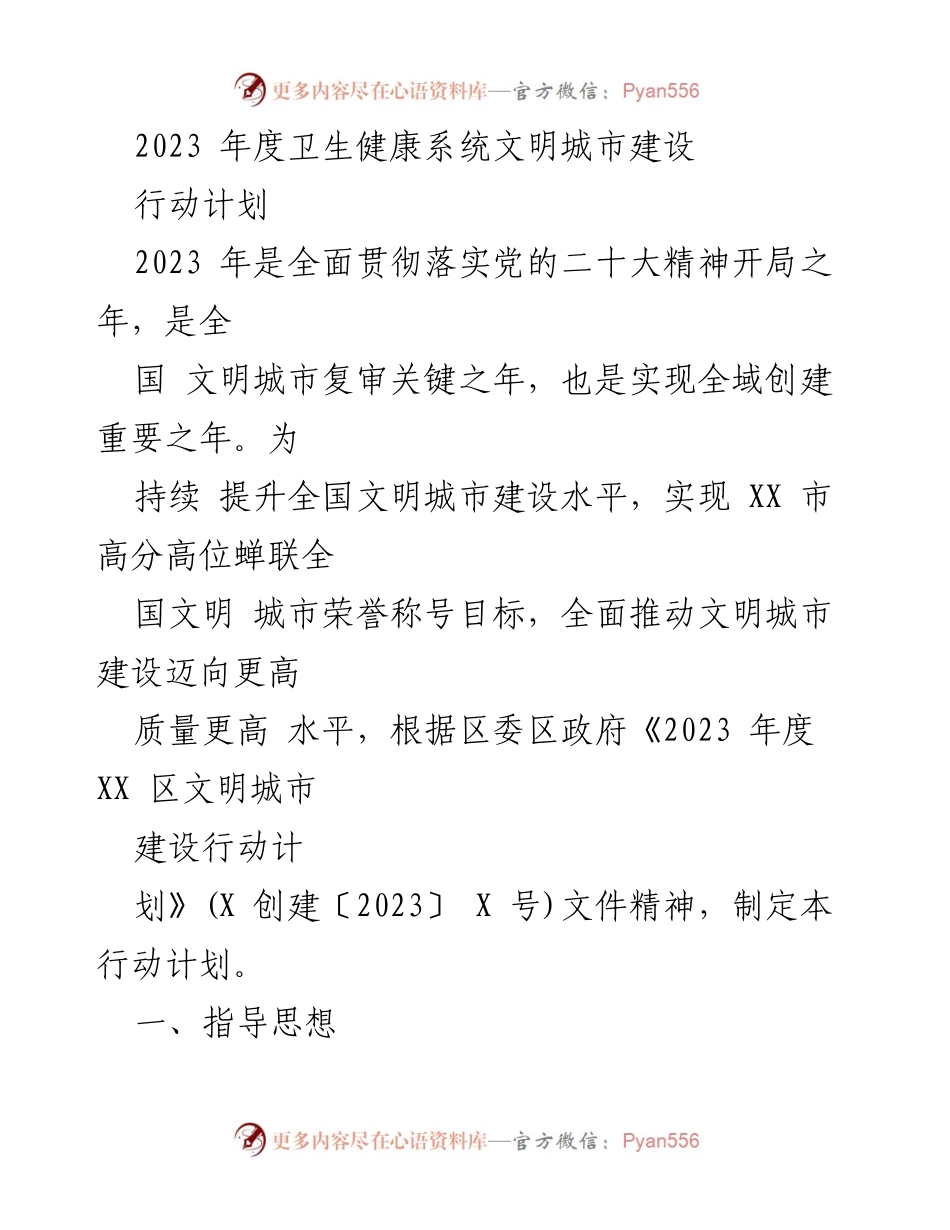 更多内容尽在心语资料库—官方微信：Pyan556

2023 年度卫生健康系统文明城市建设

行动计划

2023 年是全面贯彻落实党的二十大精神开局之年，是全

国 文明城市复审关键之年，也是实现全域创建重要之年。为

持续 提升全国文明城市建设水平，实现 XX 市高分高位蝉联全

国文明 城市荣誉称号目标，全面推动文明城市建设迈向更高

质量更高 水平，根据区委区政府《2023 年度 XX 区文明城市

建设行动计

划》(X 创建〔2023〕 X 号)文件精神，制定本行动计划。

一、指导思想

更多内容尽在心语资料库—官方微信：Pyan556